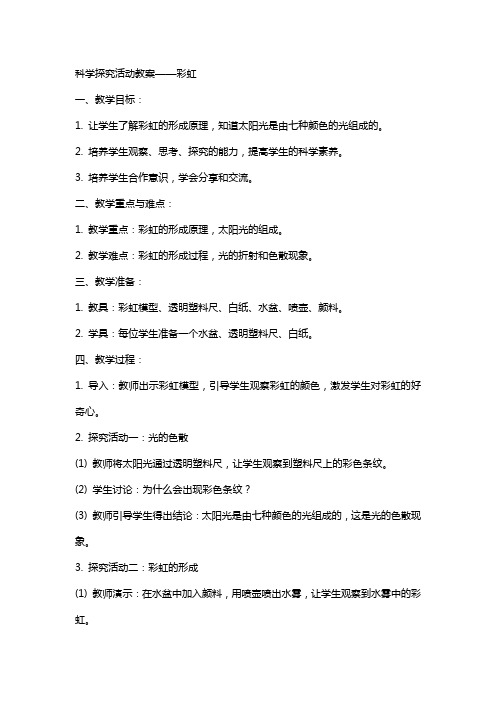 科学探究活动教案——彩虹

一、教学目标：

1. 让学生了解彩虹的形成原理，知道太阳光是由七种颜色的光组成的。

2. 培养学生观察、思考、探究的能力，提高学生的科学素养。

3. 培养学生合作意识，学会分享和交流。

二、教学重点与难点：

1. 教学重点：彩虹的形成原理，太阳光的组成。

2. 教学难点：彩虹的形成过程，光的折射和色散现象。

三、教学准备：

1. 教具：彩虹模型、透明塑料尺、白纸、水盆、喷壶、颜料。

2. 学具：每位学生准备一个水盆、透明塑料尺、白纸。

四、教学过程：

1. 导入：教师出示彩虹模型，引导学生观察彩虹的颜色，激发学生对彩虹的好奇心。

2. 探究活动一：光的色散

(1) 教师将太阳光通过透明塑料尺，让学生观察到塑料尺上的彩色条纹。

(2) 学生讨论：为什么会出现彩色条纹？

(3) 教师引导学生得出结论：太阳光是由七种颜色的光组成的，这是光的色散现象。

3. 探究活动二：彩虹的形成

(1) 教师演示：在水盆中加入颜料，用喷壶喷出水雾，让学生观察到水雾中的彩虹。